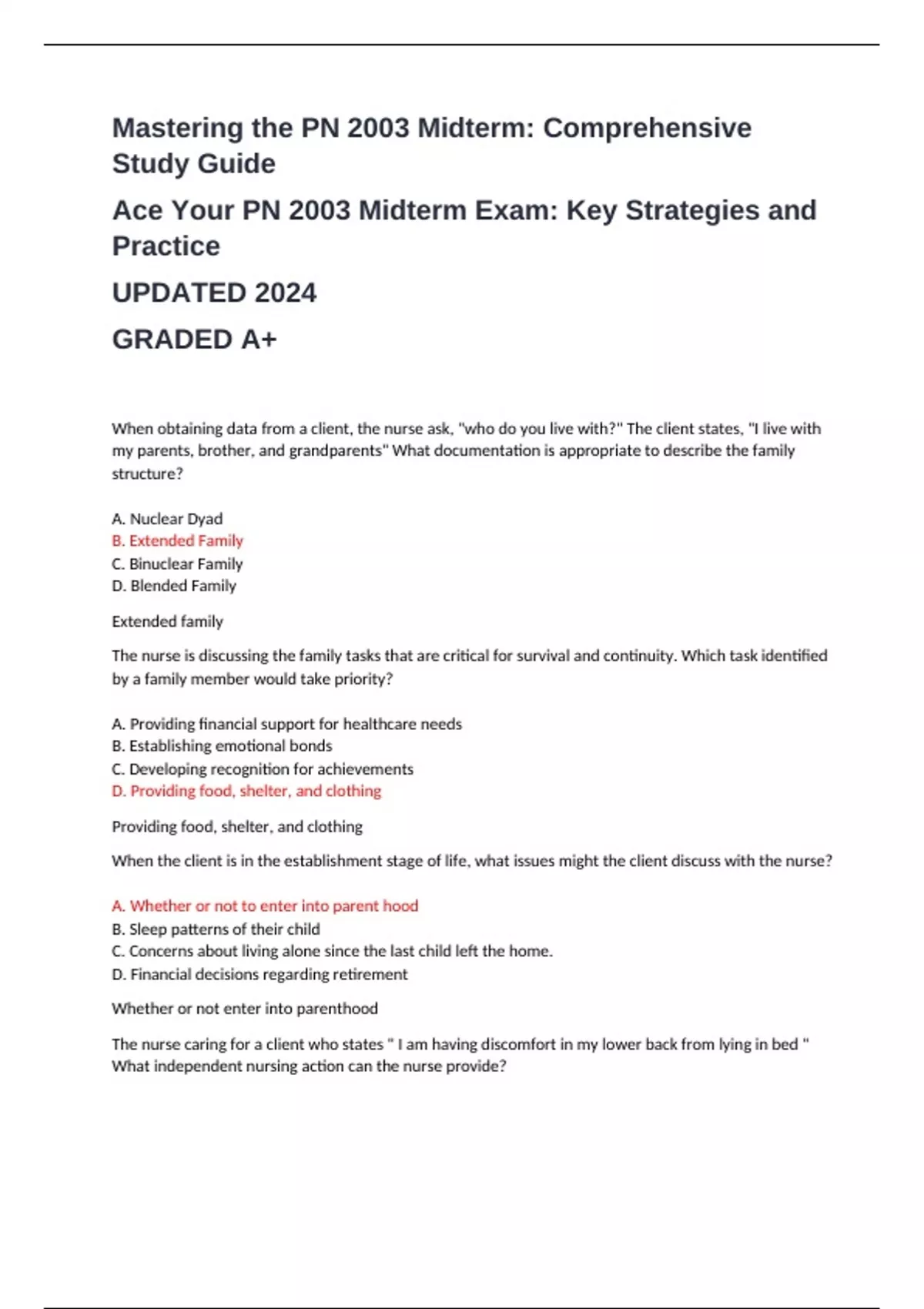 Mastering the PN 2003 Midterm: Comprehensive Study Guide

Ace Your PN 2003 Midterm Exam: Key Strategies and Practice

UPDATED 2024

GRADED A+

When obtaining data from a client, the nurse ask, "who do you live with?" The client states, "I live with my parents, brother, and grandparents" What documentation is appropriate to describe the family structure?

A. Nuclear Dyad
B. Extended Family
C. Binuclear Family
D. Blended Family

Extended family

The nurse is discussing the family tasks that are critical for survival and continuity. Which task identified by a family member would take priority?

A. Providing financial support for healthcare needs
B. Establishing emotional bonds
C. Developing recognition for achievements
D. Providing food, shelter, and clothing

Providing food, shelter, and clothing

When the client is in the establishment stage of life, what issues might the client discuss with the nurse?

A. Whether or not to enter into parent hood
B. Sleep patterns of their child
C. Concerns about living alone since the last child left the home.
D. Financial decisions regarding retirement

Whether or not enter into parenthood

The nurse caring for a client who states " I am having discomfort in my lower back from lying in bed " What independent nursing action can the nurse provide?